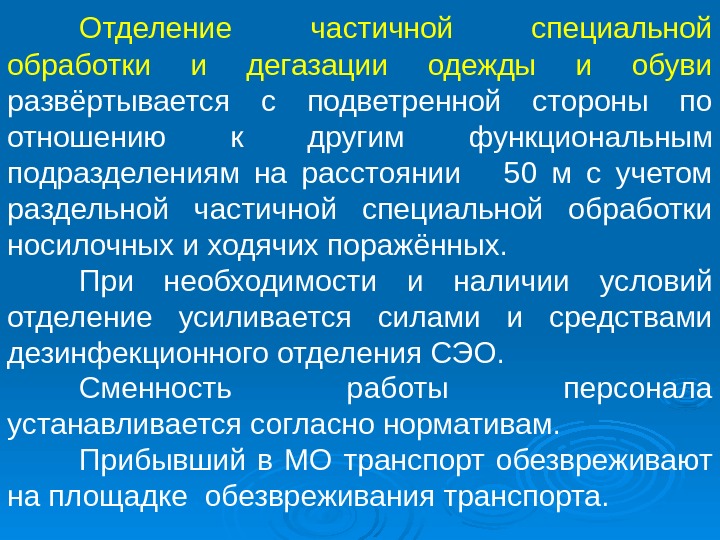 Отделение частичной специальной обработки и дегазации одежды и обуви развёртывается с подветренной стороны по отношению к другим функциональным подразделениям на расстоянии 50 м с учетом раздельной частичной специальной обработки носилочных и ходячих поражённых.

При необходимости и наличии условий отделение усиливается силами и средствами дезинфекционного отделения СЭО.

Сменность работы персонала устанавливается согласно нормативам.

Прибывший в МО транспорт обезвреживают на площадке обезвреживания транспорта.